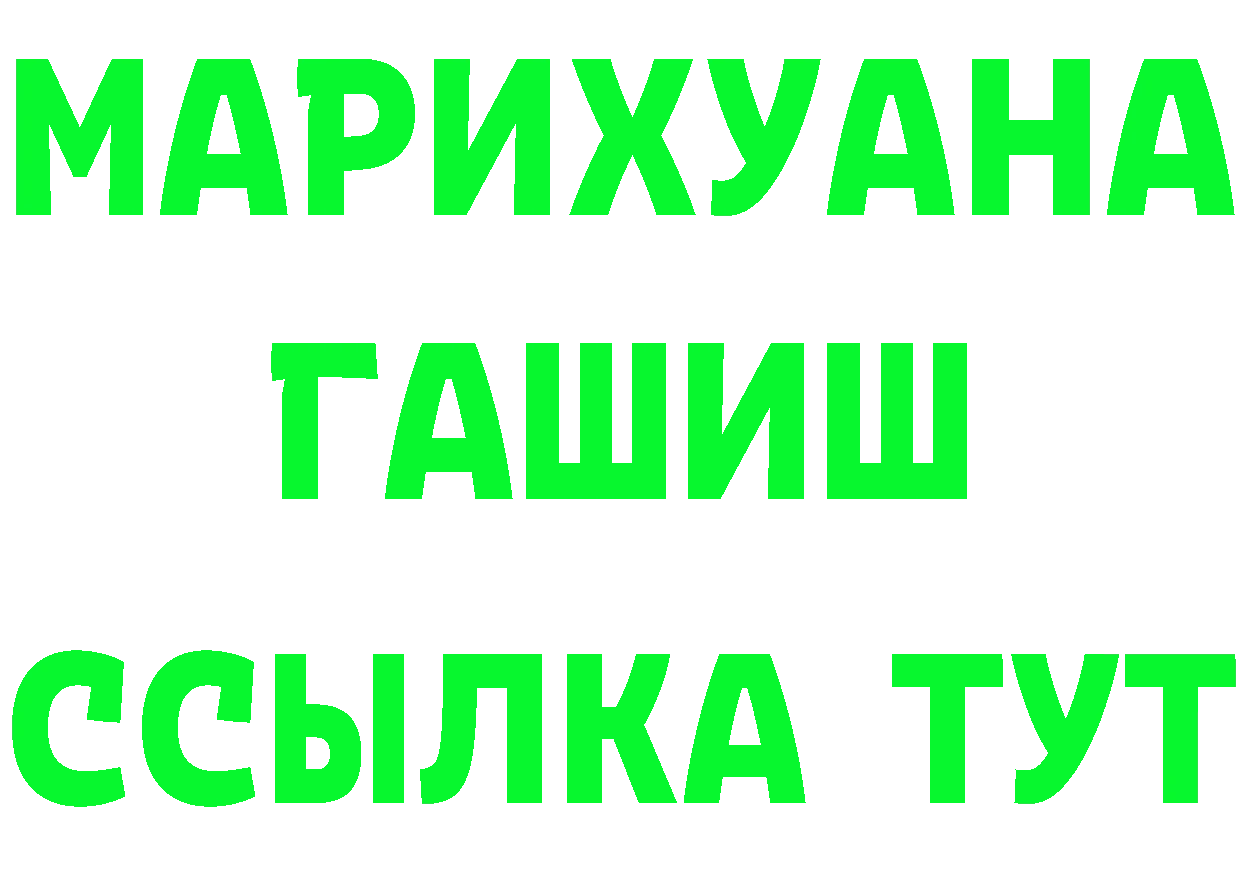 МАРИХУАНА
ГАШИШ
ССЫЛКА ТУТ